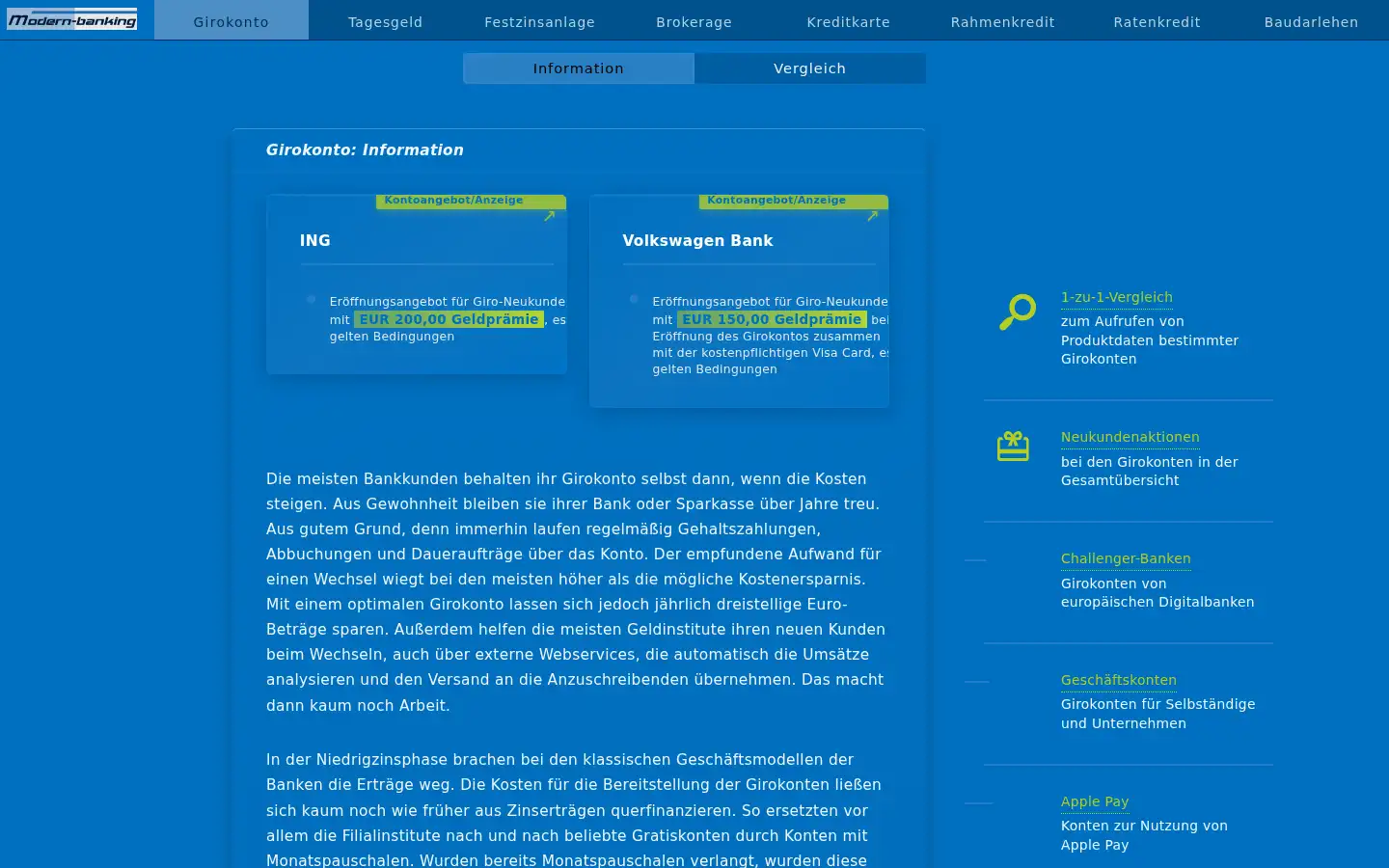 Modern-banking

Girokonto Tagesgeld Festzinsanlage Brokerage Kreditkarte Rahmenkredit Ratenkredit Baudarlehen

Information Vergleich

Girokonto: Information

Kontoangebot/Anzeige

ING

Eröffnungsangebot für Giro-Neukunde mit EUR 200,00 Geldprämie, es gelten Bedingungen

Kontoangebot/Anzeige

Volkswagen Bank

Eröffnungsangebot für Giro-Neukunde mit EUR 150,00 Geldprämie bei Eröffnung des Girokontos zusammen mit der kostenpflichtigen Visa Card, es gelten Bedingungen

Die meisten Bankkunden behalten ihr Girokonto selbst dann, wenn die Kosten steigen. Aus Gewohnheit bleiben sie ihrer Bank oder Sparkasse über Jahre treu. Aus gutem Grund, denn immerhin laufen regelmäßig Gehaltszahlungen, Abbuchungen und Daueraufträge über das Konto. Der empfundene Aufwand für einen Wechsel wiegt bei den meisten höher als die mögliche Kostenersparnis. Mit einem optimalen Girokonto lassen sich jedoch jährlich dreistellige Euro-Beträge sparen. Außerdem helfen die meisten Geldinstitute ihren neuen Kunden beim Wechseln, auch über externe Webservices, die automatisch die Umsätze analysieren und den Versand an die Anzuschreibenden übernehmen. Das macht dann kaum noch Arbeit.

In der Niedrigzinsphase brachen bei den klassischen Geschäftsmodellen der Banken die Erträge weg. Die Kosten für die Bereitstellung der Girokonten ließen sich kaum noch wie früher aus Zinserträgen querfinanzieren. So ersetzten vor allem die Filialinstitute nach und nach beliebte Gratiskonten durch Konten mit Monatspauschalen. Wurden bereits Monatspauschalen verlangt, wurden diese

1-zu-1-Vergleich
zum Aufrufen von Produktdaten bestimmter Girokonten

Neukundenaktionen
bei den Girokonten in der Gesamtübersicht

Challenger-Banken
Girokonten von europäischen Digitalbanken

Geschäftskonten
Girokonten für Selbständige und Unternehmen

Apple Pay
Konten zur Nutzung von Apple Pay